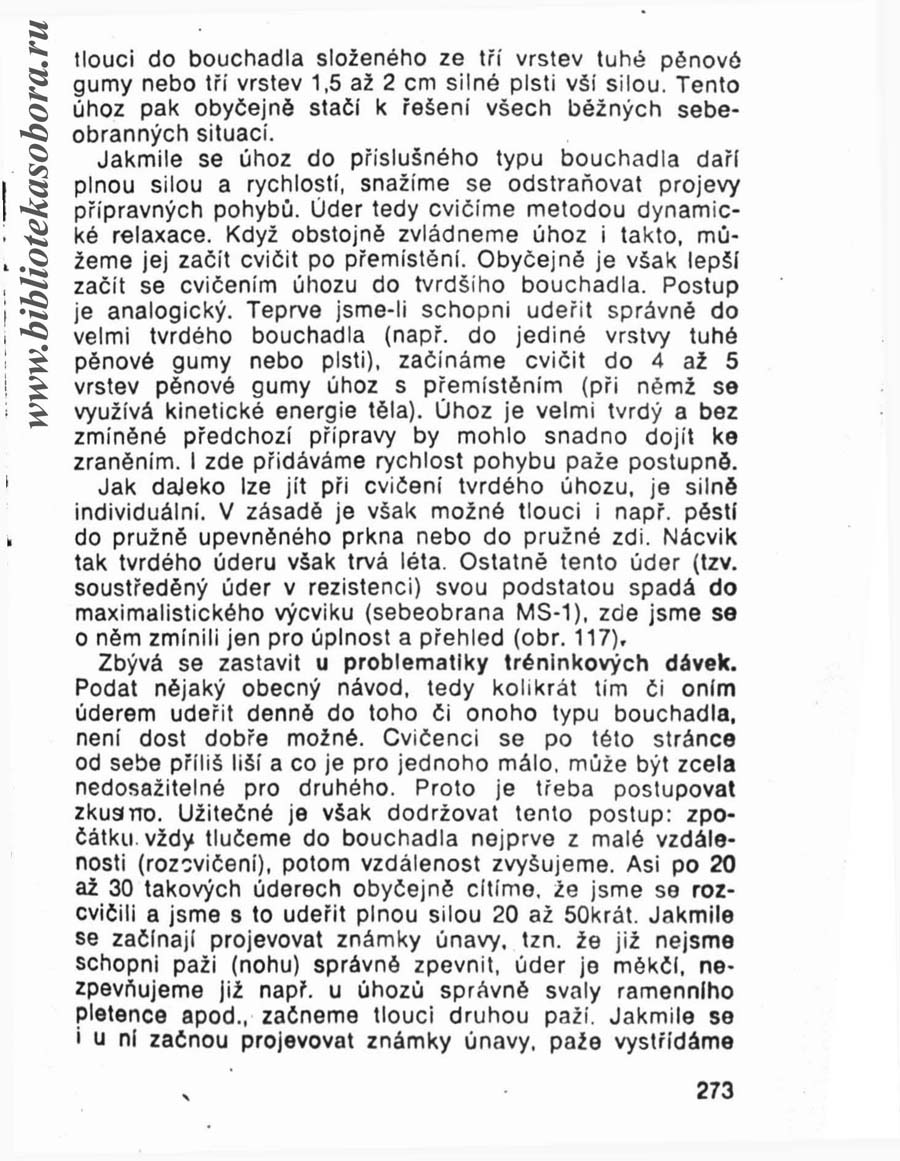 www.bibliotekasobora.ru

tlouci do bouchadla složeného ze tří vrstev tuhé pěnové gumy nebo tří vrstev 1,5 až 2 cm silné plsti vší silou. Tento úhoz pak obyčejně stačí k řešení všech běžných sebeobranných situací.

Jakmile se úhoz do příslušného typu bouchadla daří plnou silou a rychlostí, snažíme se odstraňovat projevy přípravných pohybů. Úder tedy cvičíme metodou dynamické relaxace. Když obstojně zvládneme úhoz i takto, můžeme jej začít cvičit po přemístění. Obyčejně je však lepší začít se cvičením úhozu do tvrdšího bouchadla. Postup je analogický. Teprve jsme-li schopni udeřit správně do velmi tvrdého bouchadla (např. do jediné vrstvy tuhé pěnové gumy nebo plsti), začínáme cvičit do 4 až 5 vrstev pěnové gumy úhoz s přemístěním (při němž se využívá kinetické energie těla). Úhoz je velmi tvrdý a bez zmíněné předchozí přípravy by mohlo snadno dojít ke zraněním. I zde přidáváme rychlost pohybu paže postupně.

Jak daleko lze jít při cvičení tvrdého úhozu, je silně individuální. V zásadě je však možné tlouci i např. pěstí do pružně upevněného prkna nebo do pružné zdi. Nácvik tak tvrdého úderu však trvá léta. Ostatně tento úder (tzv. soustředěný úder v rezistenci) svou podstatou spadá do maximalistického výcviku (sebeobrana MS-1), zde jsme se o něm zmínili jen pro úplnost a přehled (obr. 117).

Zbývá se zastavit u problematiky tréninkových dávek. Podat nějaký obecný návod, tedy kolikrát tím či oním úderem udeřit denně do toho či onoho typu bouchadla, není dost dobře možné. Cvičenci se po této stránce od sebe příliš liší a co je pro jednoho málo, může být zcela nedosažitelné pro druhého. Proto je třeba postupovat zkusmo. Užitečné je však dodržovat tento postup: zpočátku vždy tlučeme do bouchadla nejprve z malé vzdálenosti (rozcvičení), potom vzdálenost zvyšujeme. Asi po 20 až 30 takových úderech obyčejně cítíme, že jsme se rozcvičili a jsme s to udeřit plnou silou 20 až 50krát. Jakmile se začínají projevovat známky únavy, tzn. že již nejsme schopni paži (nohu) správně zpevnit, úder je měkčí, nezpevňujeme již např. u úhozů správně svaly ramenního pletence apod., začneme tlouci druhou paží. Jakmile se i u ní začnou projevovat známky únavy, paže vystřídáme

273